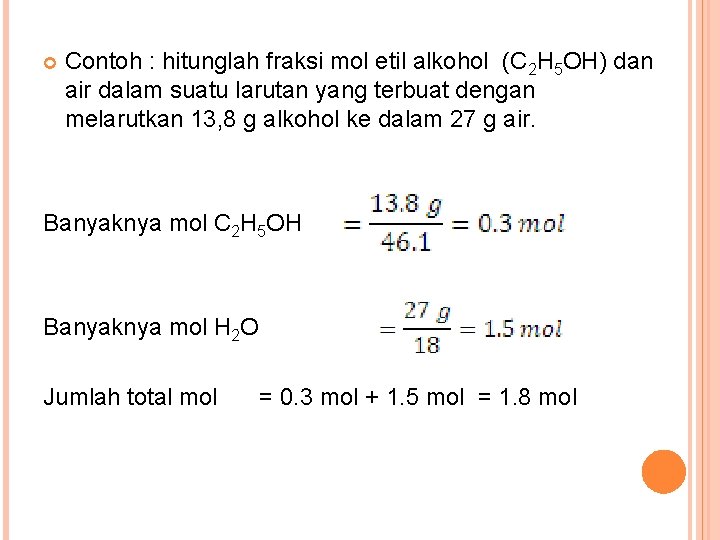 Contoh : hitunglah fraksi mol etil alkohol ($C_2H_5OH$) dan air dalam suatu larutan yang terbuat dengan melarutkan 13,8 g alkohol ke dalam 27 g air.

Banyaknya mol $C_2H_5OH$ $= \frac{13.8\ g}{46.1} = 0.3\ mol$

Banyaknya mol $H_2O$ $= \frac{27\ g}{18} = 1.5\ mol$

Jumlah total mol = 0.3 mol + 1.5 mol = 1.8 mol